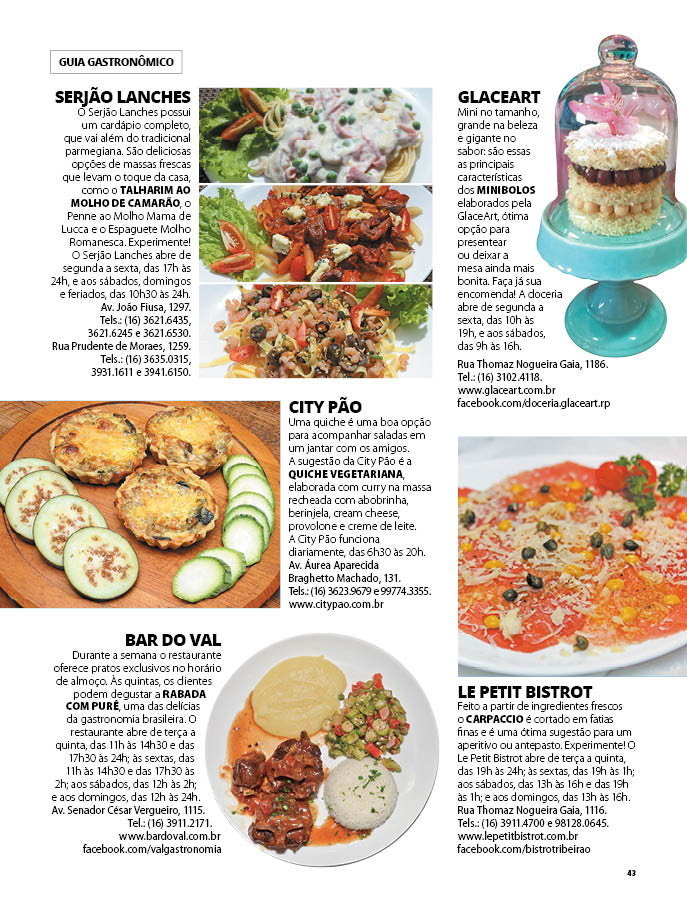 GUIA GASTRONÔMICO

SERJÃO LANCHES
O Serjão Lanches possui um cardápio completo, que vai além do tradicional parmegiana. São deliciosas opções de massas frescas que levam o toque da casa, como o TALHARIM AO MOLHO DE CAMARÃO, o Penne ao Molho Mama de Lucca e o Espaguete Molho Romanesca. Experimente! O Serjão Lanches abre de segunda a sexta, das 17h às 24h, e aos sábados, domingos e feriados, das 10h30 às 24h.
Av. João Fiusa, 1297.
Tels.: (16) 3621.6435, 3621.6245 e 3621.6530.
Rua Prudente de Moraes, 1259.
Tels.: (16) 3635.0315, 3931.1611 e 3941.6150.

GLACEART
Mini no tamanho, grande na beleza e gigante no sabor: são essas as principais características dos MINIBOLOS elaborados pela GlaceArt, ótima opção para presentear ou deixar a mesa ainda mais bonita. Faça já sua encomenda! A doceria abre de segunda a sexta, das 10h às 19h, e aos sábados, das 9h às 16h.
Rua Thomaz Nogueira Gaia, 1186.
Tel.: (16) 3102.4118.
www.glaceart.com.br
facebook.com/doceria.glaceart.rp

CITY PÃO
Uma quiche é uma boa opção para acompanhar saladas em um jantar com os amigos. A sugestão da City Pão é a QUICHE VEGETARIANA, elaborada com curry na massa recheada com abobrinha, berinjela, cream cheese, provolone e creme de leite. A City Pão funciona diariamente, das 6h30 às 20h.
Av. Áurea Aparecida Braghetto Machado, 131.
Tels.: (16) 3623.9679 e 99774.3355.
www.citypao.com.br

BAR DO VAL
Durante a semana o restaurante oferece pratos exclusivos no horário de almoço. Às quintas, os clientes podem degustar a RABADA COM PURÊ, uma das delícias da gastronomia brasileira. O restaurante abre de terça a quinta, das 11h às 14h30 e das 17h30 às 24h; às sextas, das 11h às 14h30 e das 17h30 às 2h; aos sábados, das 12h às 2h; e aos domingos, das 12h às 24h.
Av. Senador César Vergueiro, 1115.
Tel.: (16) 3911.2171.
www.bardoval.com.br
facebook.com/valgastronomia

LE PETIT BISTROT
Feito a partir de ingredientes frescos o CARPACCIO é cortado em fatias finas e é uma ótima sugestão para um aperitivo ou antepasto. Experimente! O Le Petit Bistrot abre de terça a quinta, das 19h às 24h; às sextas, das 19h às 1h; aos sábados, das 13h às 16h e das 19h às 1h; e aos domingos, das 13h às 16h.
Rua Thomaz Nogueira Gaia, 1116.
Tels.: (16) 3911.4700 e 98128.0645.
www.lepetitbistrot.com.br
facebook.com/bistrotribeirao

43